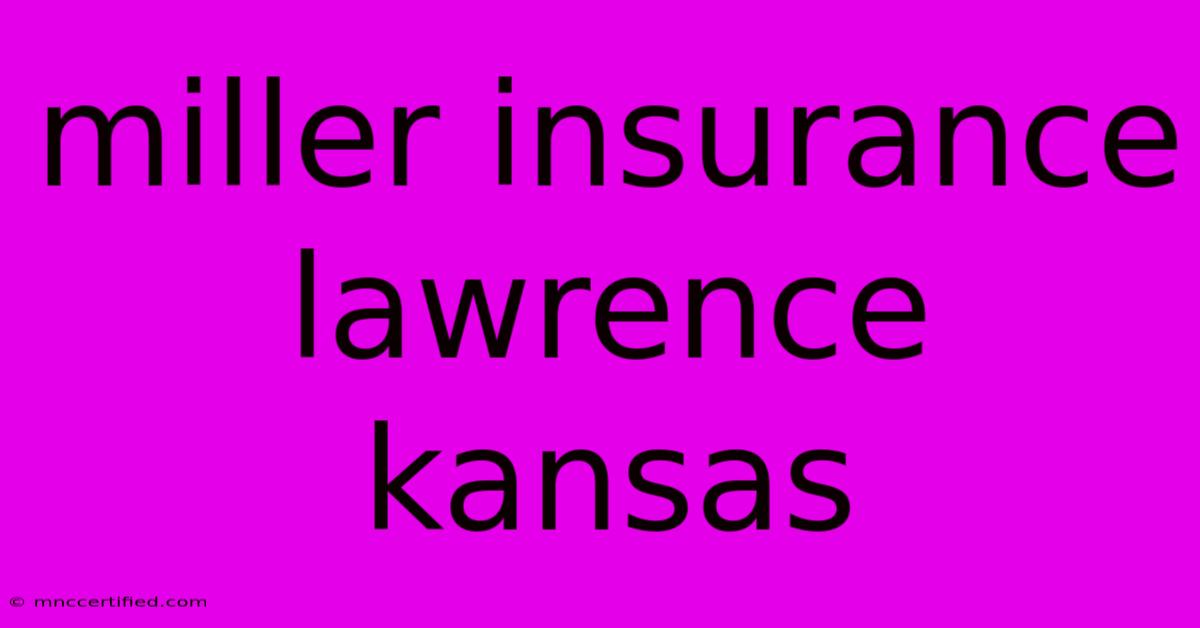 miller insurance lawrence kansas

© mnccertified.com